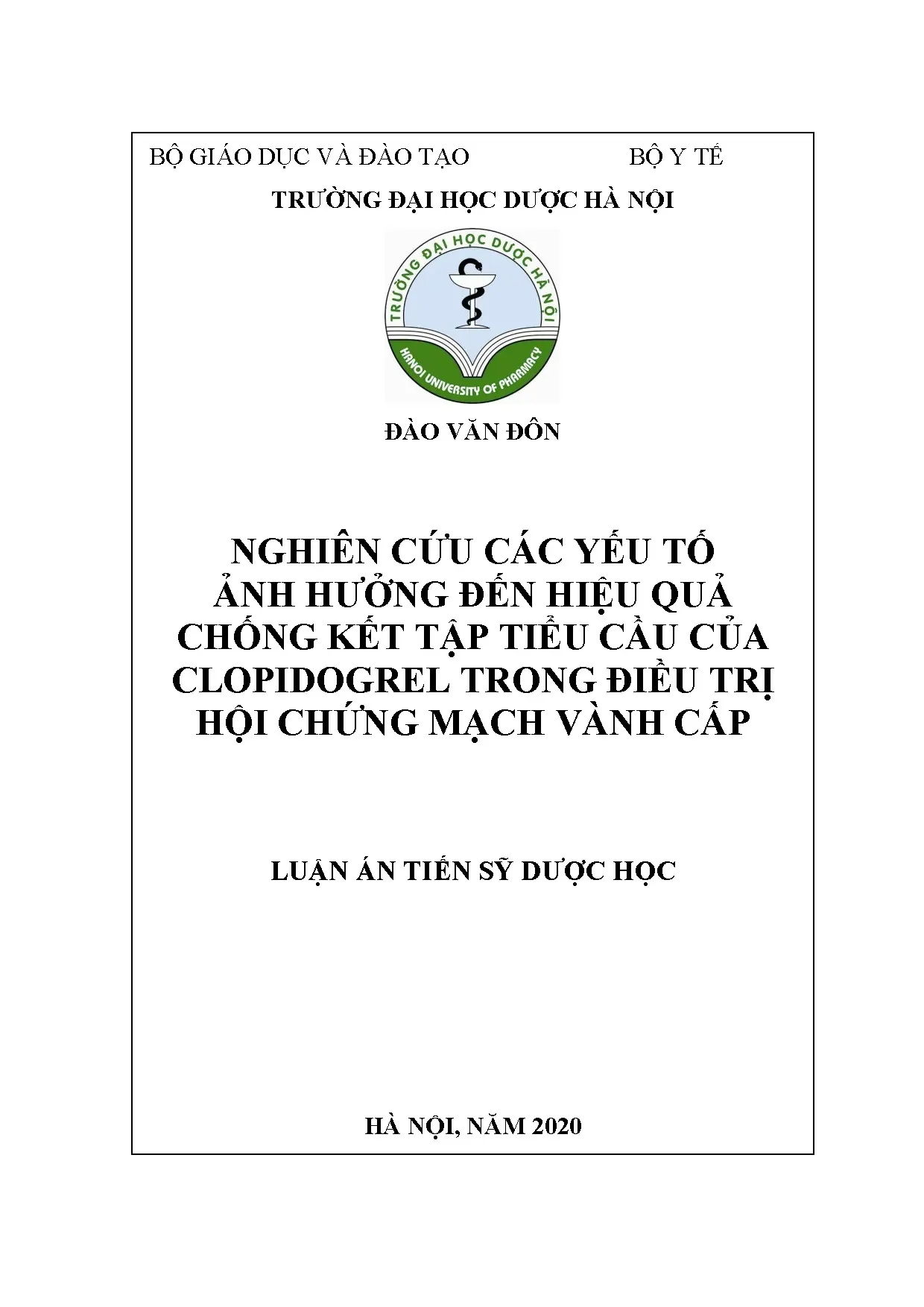 BỘ GIÁO DỤC VÀ ĐÀO TẠO BỘ Y TẾ

TRƯỜNG ĐẠI HỌC DƯỢC HÀ NỘI

TRƯỜNG ĐẠI HỌC DƯỢC HÀ NỘI
HANOI UNIVERSITY OF PHARMACY

ĐÀO VĂN ĐÔN

NGHIÊN CỨU CÁC YẾU TỐ ẢNH HƯỞNG ĐẾN HIỆU QUẢ CHỐNG KẾT TẬP TIỂU CẦU CỦA CLOPIDOGREL TRONG ĐIỀU TRỊ HỘI CHỨNG MẠCH VÀNH CẤP

LUẬN ÁN TIẾN SỸ DƯỢC HỌC

HÀ NỘI, NĂM 2020